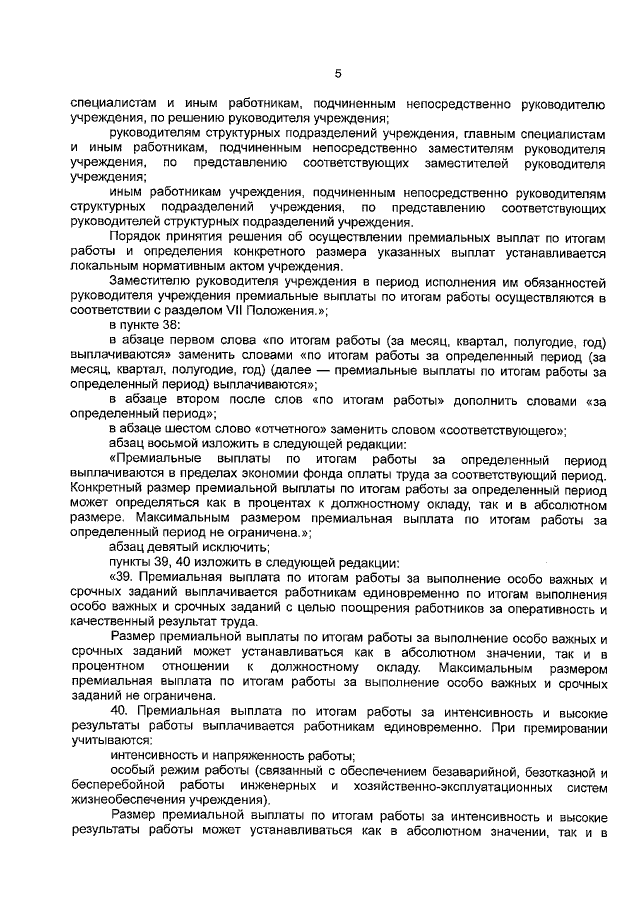 5

специалистам и иным работникам, подчиненным непосредственно руководителю учреждения, по решению руководителя учреждения;

руководителям структурных подразделений учреждения, главным специалистам и иным работникам, подчиненным непосредственно заместителям руководителя учреждения, по представлению соответствующих заместителей руководителя учреждения;

иным работникам учреждения, подчиненным непосредственно руководителям структурных подразделений учреждения, по представлению соответствующих руководителей структурных подразделений учреждения.

Порядок принятия решения об осуществлении премиальных выплат по итогам работы и определения конкретного размера указанных выплат устанавливается локальным нормативным актом учреждения.

Заместителю руководителя учреждения в период исполнения им обязанностей руководителя учреждения премиальные выплаты по итогам работы осуществляются в соответствии с разделом VII Положения.»;

в пункте 38:

в абзаце первом слова «по итогам работы (за месяц, квартал, полугодие, год) выплачиваются» заменить словами «по итогам работы за определенный период (за месяц, квартал, полугодие, год) (далее — премиальные выплаты по итогам работы за определенный период) выплачиваются»;

в абзаце втором после слов «по итогам работы» дополнить словами «за определенный период»;

в абзаце шестом слово «отчетного» заменить словом «соответствующего»;

абзац восьмой изложить в следующей редакции:

«Премиальные выплаты по итогам работы за определенный период выплачиваются в пределах экономии фонда оплаты труда за соответствующий период. Конкретный размер премиальной выплаты по итогам работы за определенный период может определяться как в процентах к должностному окладу, так и в абсолютном размере. Максимальным размером премиальная выплата по итогам работы за определенный период не ограничена.»;

абзац девятый исключить;

пункты 39, 40 изложить в следующей редакции:

«39. Премиальная выплата по итогам работы за выполнение особо важных и срочных заданий выплачивается работникам единовременно по итогам выполнения особо важных и срочных заданий с целью поощрения работников за оперативность и качественный результат труда.

Размер премиальной выплаты по итогам работы за выполнение особо важных и срочных заданий может устанавливаться как в абсолютном значении, так и в процентном отношении к должностному окладу. Максимальным размером премиальная выплата по итогам работы за выполнение особо важных и срочных заданий не ограничена.

40. Премиальная выплата по итогам работы за интенсивность и высокие результаты работы выплачивается работникам единовременно. При премировании учитываются:

интенсивность и напряженность работы;

особый режим работы (связанный с обеспечением безаварийной, безотказной и бесперебойной работы инженерных и хозяйственно-эксплуатационных систем жизнеобеспечения учреждения).

Размер премиальной выплаты по итогам работы за интенсивность и высокие результаты работы может устанавливаться как в абсолютном значении, так и в